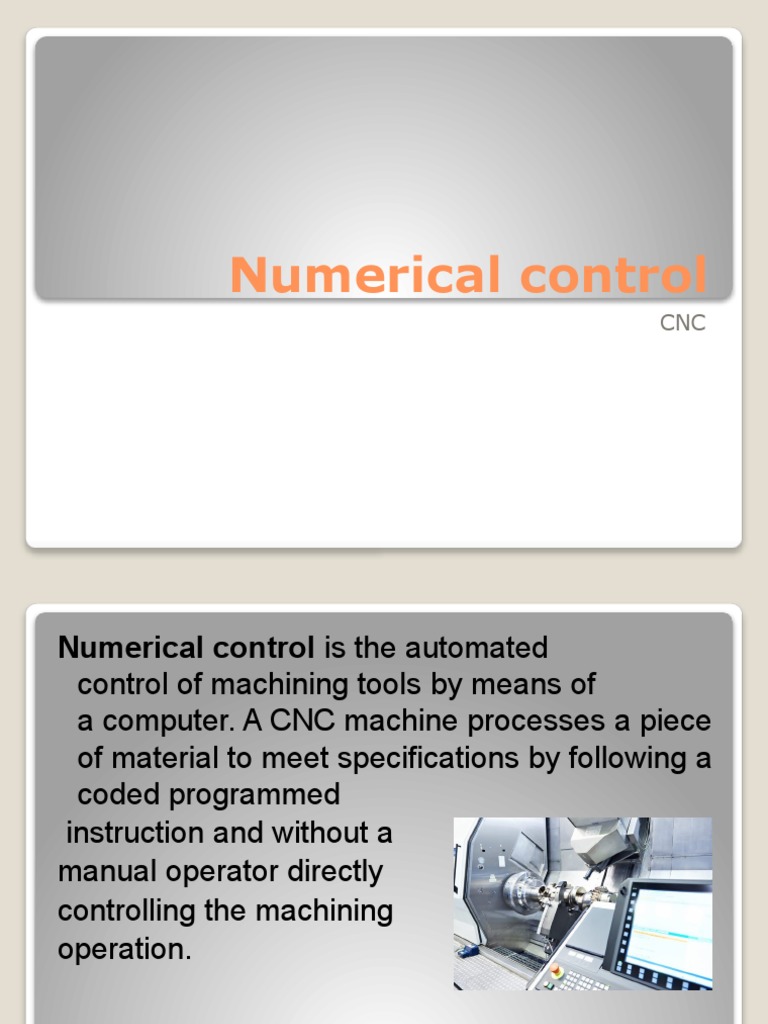 Numerical control

CNC

Numerical control is the automated control of machining tools by means of a computer. A CNC machine processes a piece of material to meet specifications by following a coded programmed instruction and without a manual operator directly controlling the machining operation.